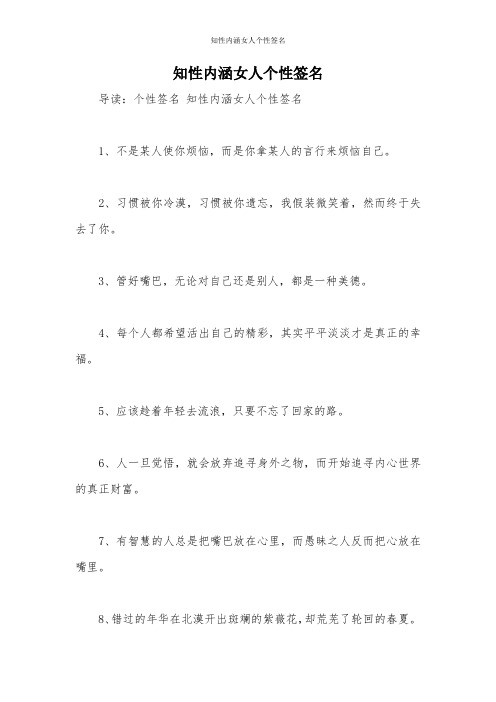 知性内涵女人个性签名

知性内涵女人个性签名

导读：个性签名 知性内涵女人个性签名

1、不是某人使你烦恼，而是你拿某人的言行来烦恼自己。

2、习惯被你冷漠，习惯被你遗忘，我假装微笑着，然而终于失去了你。

3、管好嘴巴，无论对自己还是别人，都是一种美德。

4、每个人都希望活出自己的精彩，其实平平淡淡才是真正的幸福。

5、应该趁着年轻去流浪，只要不忘了回家的路。

6、人一旦觉悟，就会放弃追寻身外之物，而开始追寻内心世界的真正财富。

7、有智慧的人总是把嘴巴放在心里，而愚昧之人反而把心放在嘴里。

8、错过的年华在北漠开出斑斓的紫薇花，却荒芜了轮回的春夏。